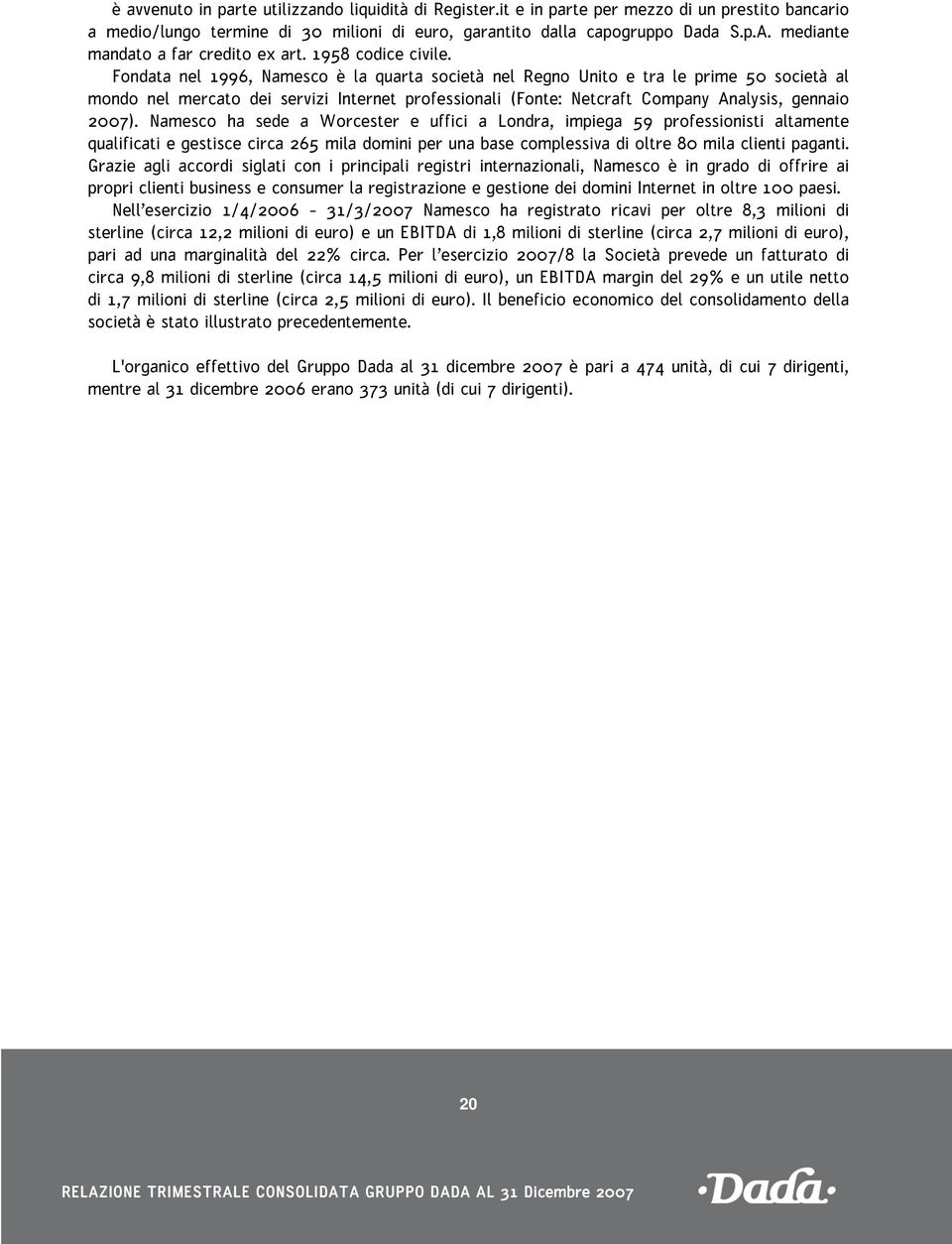 è avvenuto in parte utilizzando liquidità di Register.it e in parte per mezzo di un prestito bancario a medio/lungo termine di 30 milioni di euro, garantito dalla capogruppo Dada S.p.A. mediante mandato a far credito ex art. 1958 codice civile.

Fondata nel 1996, Namesco è la quarta società nel Regno Unito e tra le prime 50 società al mondo nel mercato dei servizi Internet professionali (Fonte: Netcraft Company Analysis, gennaio 2007). Namesco ha sede a Worcester e uffici a Londra, impiega 59 professionisti altamente qualificati e gestisce circa 265 mila domini per una base complessiva di oltre 80 mila clienti paganti. Grazie agli accordi siglati con i principali registri internazionali, Namesco è in grado di offrire ai propri clienti business e consumer la registrazione e gestione dei domini Internet in oltre 100 paesi.

Nell'esercizio 1/4/2006 – 31/3/2007 Namesco ha registrato ricavi per oltre 8,3 milioni di sterline (circa 12,2 milioni di euro) e un EBITDA di 1,8 milioni di sterline (circa 2,7 milioni di euro), pari ad una marginalità del 22% circa. Per l'esercizio 2007/8 la Società prevede un fatturato di circa 9,8 milioni di sterline (circa 14,5 milioni di euro), un EBITDA margin del 29% e un utile netto di 1,7 milioni di sterline (circa 2,5 milioni di euro). Il beneficio economico del consolidamento della società è stato illustrato precedentemente.

L'organico effettivo del Gruppo Dada al 31 dicembre 2007 è pari a 474 unità, di cui 7 dirigenti, mentre al 31 dicembre 2006 erano 373 unità (di cui 7 dirigenti).

20

RELAZIONE TRIMESTRALE CONSOLIDATA GRUPPO DADA AL 31 Dicembre 2007

Dada